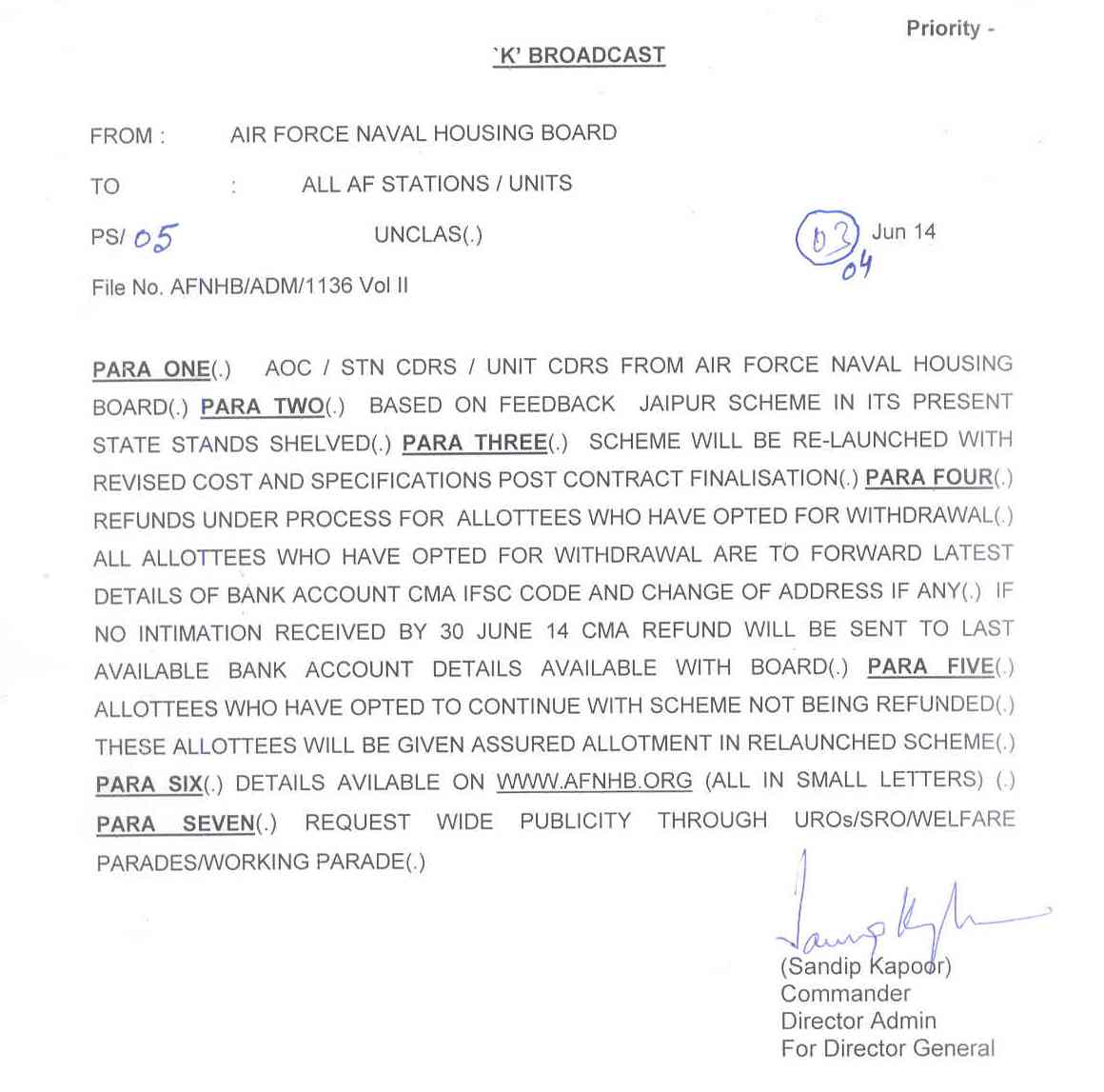 Priority -

`K' BROADCAST

FROM : AIR FORCE NAVAL HOUSING BOARD

TO : ALL AF STATIONS / UNITS

PS/ 05 UNCLAS(.) 03 04 Jun 14

File No. AFNHB/ADM/1136 Vol II

PARA ONE(.) AOC / STN CDRS / UNIT CDRS FROM AIR FORCE NAVAL HOUSING BOARD(.) PARA TWO(.) BASED ON FEEDBACK JAIPUR SCHEME IN ITS PRESENT STATE STANDS SHELVED(.) PARA THREE(.) SCHEME WILL BE RE-LAUNCHED WITH REVISED COST AND SPECIFICATIONS POST CONTRACT FINALISATION(.) PARA FOUR(.) REFUNDS UNDER PROCESS FOR ALLOTTEES WHO HAVE OPTED FOR WITHDRAWAL(.) ALL ALLOTTEES WHO HAVE OPTED FOR WITHDRAWAL ARE TO FORWARD LATEST DETAILS OF BANK ACCOUNT CMA IFSC CODE AND CHANGE OF ADDRESS IF ANY(.) IF NO INTIMATION RECEIVED BY 30 JUNE 14 CMA REFUND WILL BE SENT TO LAST AVAILABLE BANK ACCOUNT DETAILS AVAILABLE WITH BOARD(.) PARA FIVE(.) ALLOTTEES WHO HAVE OPTED TO CONTINUE WITH SCHEME NOT BEING REFUNDED(.) THESE ALLOTTEES WILL BE GIVEN ASSURED ALLOTMENT IN RELAUNCHED SCHEME(.) PARA SIX(.) DETAILS AVILABLE ON WWW.AFNHB.ORG (ALL IN SMALL LETTERS) (.) PARA SEVEN(.) REQUEST WIDE PUBLICITY THROUGH UROs/SRO/WELFARE PARADES/WORKING PARADE(.)

(Sandip Kapoor)
Commander
Director Admin
For Director General